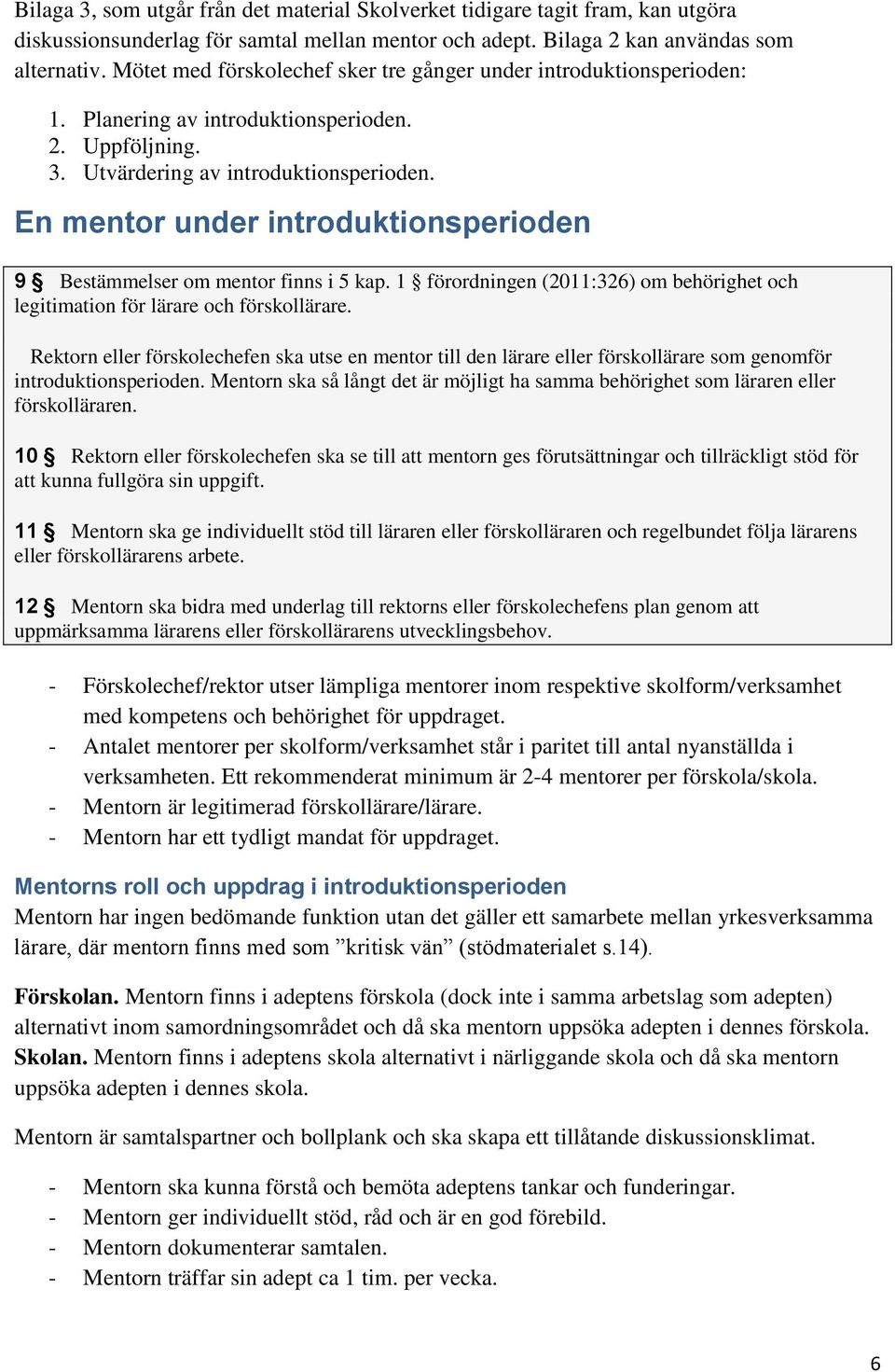 Bilaga 3, som utgår från det material Skolverket tidigare tagit fram, kan utgöra diskussionsunderlag för samtal mellan mentor och adept. Bilaga 2 kan användas som alternativ. Mötet med förskolechef sker tre gånger under introduktionsperioden:

1. Planering av introduktionsperioden.
2. Uppföljning.
3. Utvärdering av introduktionsperioden.

En mentor under introduktionsperioden

9 § Bestämmelser om mentor finns i 5 kap. 1 § förordningen (2011:326) om behörighet och legitimation för lärare och förskollärare.

Rektorn eller förskolechefen ska utse en mentor till den lärare eller förskollärare som genomför introduktionsperioden. Mentorn ska så långt det är möjligt ha samma behörighet som läraren eller förskolläraren.

10 § Rektorn eller förskolechefen ska se till att mentorn ges förutsättningar och tillräckligt stöd för att kunna fullgöra sin uppgift.

11 § Mentorn ska ge individuellt stöd till läraren eller förskolläraren och regelbundet följa lärarens eller förskollärarens arbete.

12 § Mentorn ska bidra med underlag till rektorns eller förskolechefens plan genom att uppmärksamma lärarens eller förskollärarens utvecklingsbehov.

- Förskolechef/rektor utser lämpliga mentorer inom respektive skolform/verksamhet med kompetens och behörighet för uppdraget.
- Antalet mentorer per skolform/verksamhet står i paritet till antal nyanställda i verksamheten. Ett rekommenderat minimum är 2-4 mentorer per förskola/skola.
- Mentorn är legitimerad förskollärare/lärare.
- Mentorn har ett tydligt mandat för uppdraget.

Mentorns roll och uppdrag i introduktionsperioden
Mentorn har ingen bedömande funktion utan det gäller ett samarbete mellan yrkesverksamma lärare, där mentorn finns med som ”kritisk vän” (stödmaterialet s.14).

Förskolan. Mentorn finns i adeptens förskola (dock inte i samma arbetslag som adepten) alternativt inom samordningsområdet och då ska mentorn uppsöka adepten i dennes förskola. Skolan. Mentorn finns i adeptens skola alternativt i närliggande skola och då ska mentorn uppsöka adepten i dennes skola.

Mentorn är samtalspartner och bollplank och ska skapa ett tillåtande diskussionsklimat.

- Mentorn ska kunna förstå och bemöta adeptens tankar och funderingar.
- Mentorn ger individuellt stöd, råd och är en god förebild.
- Mentorn dokumenterar samtalen.
- Mentorn träffar sin adept ca 1 tim. per vecka.

6